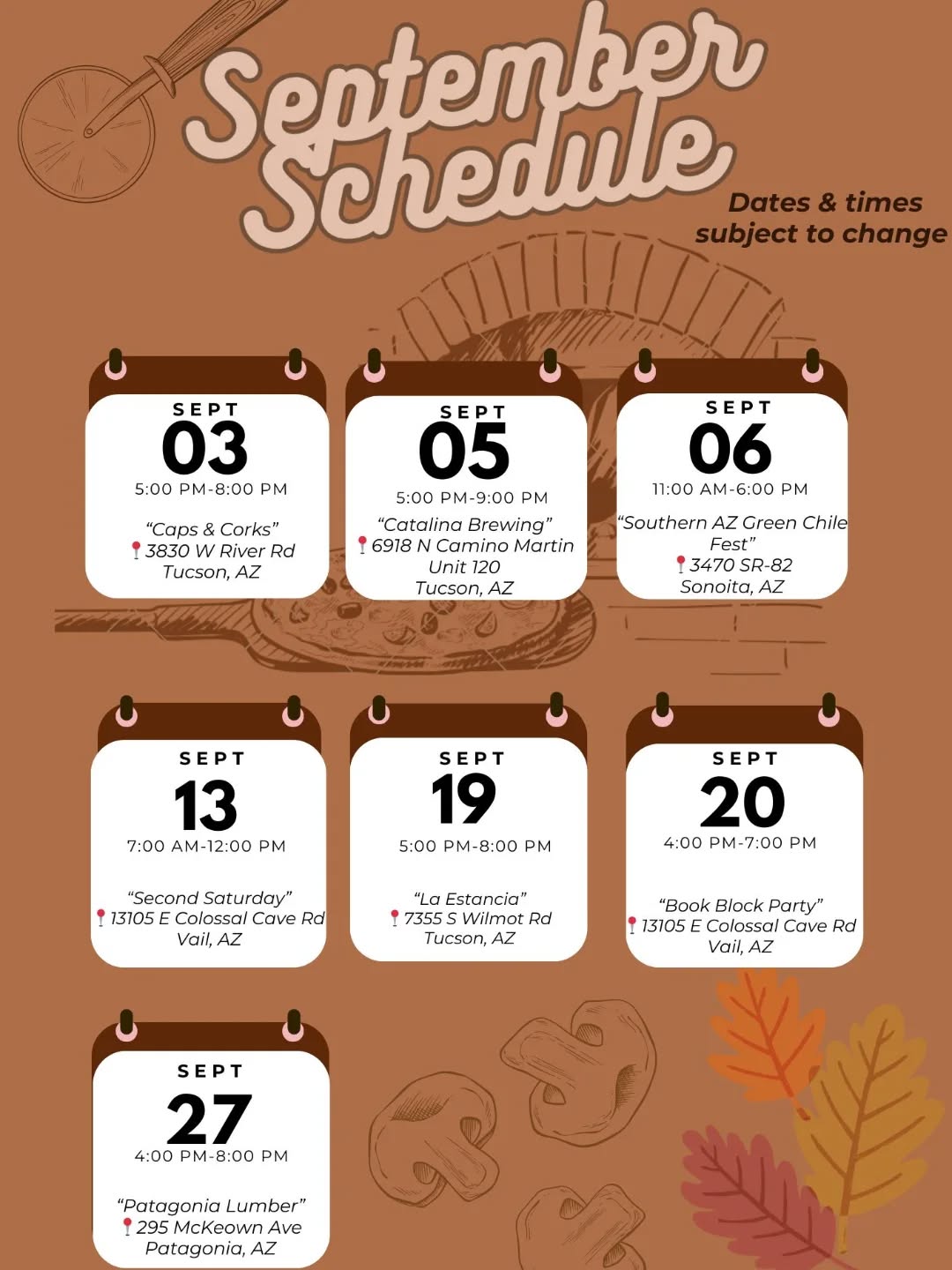 September Schedule

Dates & times subject to change

SEPT
03
5:00 PM-8:00 PM
“Caps & Corks”
3830 W River Rd
Tucson, AZ

SEPT
05
5:00 PM-9:00 PM
“Catalina Brewing”
6918 N Camino Martin
Unit 120
Tucson, AZ

SEPT
06
11:00 AM-6:00 PM
“Southern AZ Green Chile Fest”
3470 SR-82
Sonoita, AZ

SEPT
13
7:00 AM-12:00 PM
“Second Saturday”
13105 E Colossal Cave Rd
Vail, AZ

SEPT
19
5:00 PM-8:00 PM
“La Estancia”
7355 S Wilmot Rd
Tucson, AZ

SEPT
20
4:00 PM-7:00 PM
“Book Block Party”
13105 E Colossal Cave Rd
Vail, AZ

SEPT
27
4:00 PM-8:00 PM
“Patagonia Lumber”
295 McKeown Ave
Patagonia, AZ